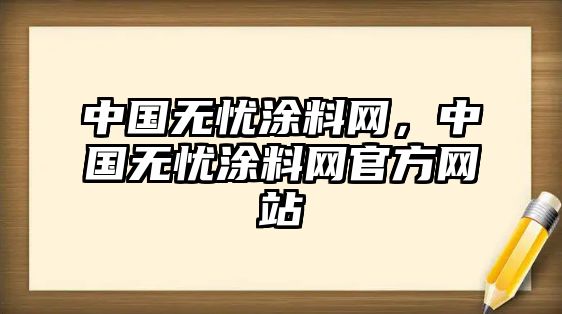 中国无忧涂料网，中国无忧涂料网官方网站